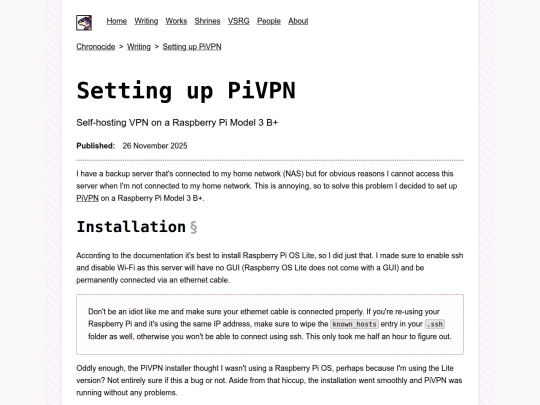 Home Writing Works Shrines VSRG People About

Chronocide > Writing > Setting up PiVPN

Setting up PiVPN

Self-hosting VPN on a Raspberry Pi Model 3 B+

Published: 26 November 2025

I have a backup server that's connected to my home network (NAS) but for obvious reasons I cannot access this server when I'm not connected to my home network. This is annoying, so to solve this problem I decided to set up PiVPN on a Raspberry Pi Model 3 B+.

Installation §

According to the documentation it's best to install Raspberry Pi OS Lite, so I did just that. I made sure to enable ssh and disable Wi-Fi as this server will have no GUI (Raspberry OS Lite does not come with a GUI) and be permanently connected via an ethernet cable.

Don't be an idiot like me and make sure your ethernet cable is connected properly. If you're re-using your Raspberry Pi and it's using the same IP address, make sure to wipe the known_hosts entry in your .ssh folder as well, otherwise you won't be able to connect using ssh. This only took me half an hour to figure out.

Oddly enough, the PiVPN installer thought I wasn't using a Raspberry Pi OS, perhaps because I'm using the Lite version? Not entirely sure if this a bug or not. Aside from that hiccup, the installation went smoothly and PiVPN was running without any problems.